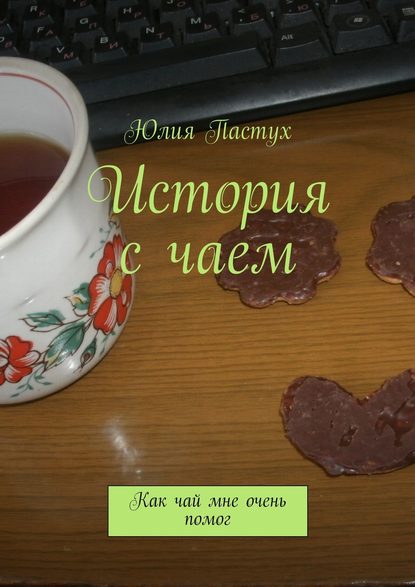 Юлия Пастух

История с чаем

Как чай мне очень помог